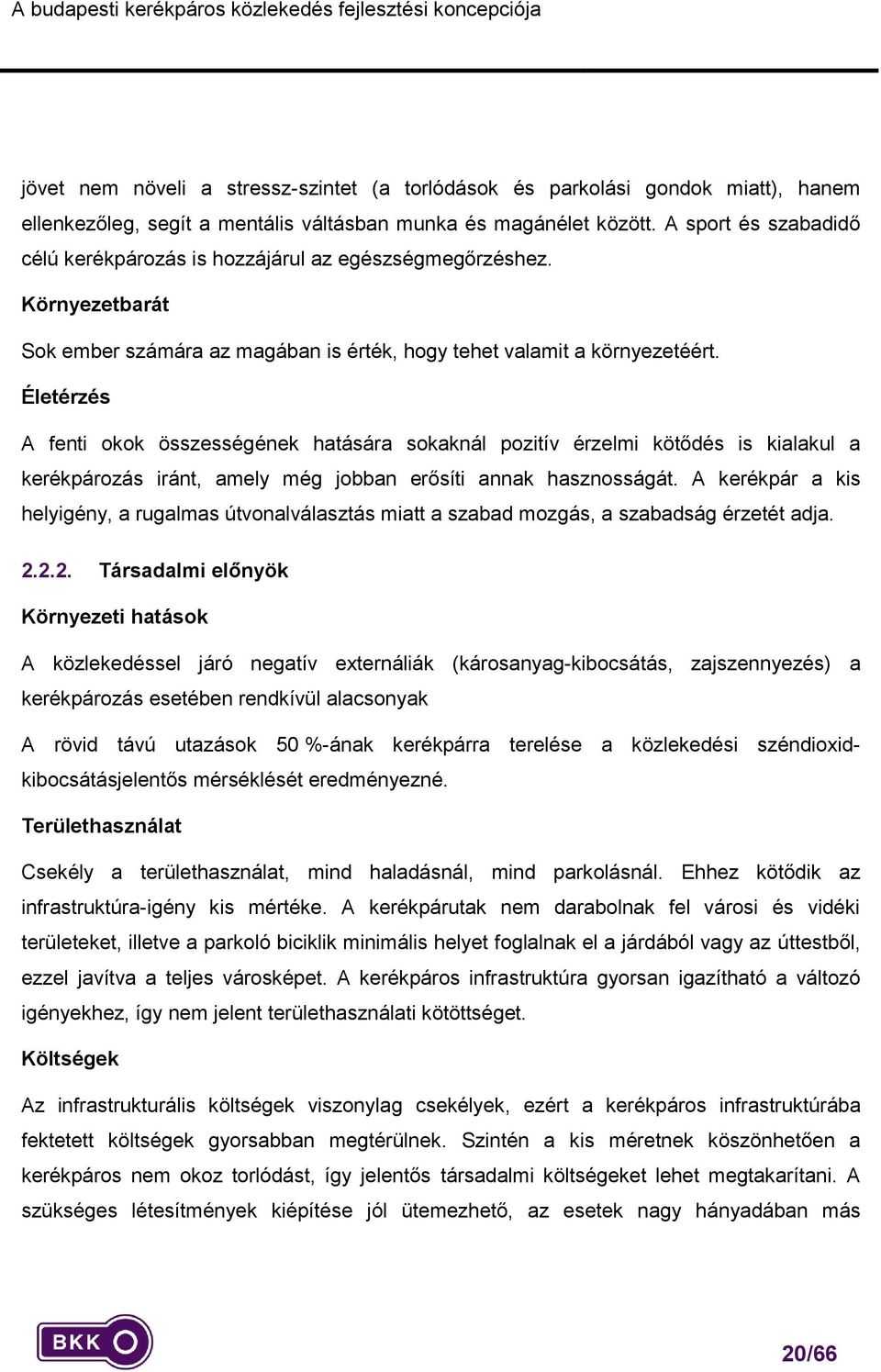 A budapesti kerékpáros közlekedés fejlesztési koncepciója

jövet nem növeli a stressz-szintet (a torlódások és parkolási gondok miatt), hanem ellenkezőleg, segít a mentális váltásban munka és magánélet között. A sport és szabadidő célú kerékpározás is hozzájárul az egészségmegőrzéshez.

Környezetbarát

Sok ember számára az magában is érték, hogy tehet valamit a környezetéért.

Életérzés

A fenti okok összességének hatására sokaknál pozitív érzelmi kötődés is kialakul a kerékpározás iránt, amely még jobban erősíti annak hasznosságát. A kerékpár a kis helyigény, a rugalmas útvonalválasztás miatt a szabad mozgás, a szabadság érzetét adja.

2.2.2. Társadalmi előnyök

Környezeti hatások

A közlekedéssel járó negatív externáliák (károsanyag-kibocsátás, zajszennyezés) a kerékpározás esetében rendkívül alacsonyak

A rövid távú utazások 50 %-ának kerékpárra terelése a közlekedési széndioxid-kibocsátásjelentős mérséklését eredményezné.

Területhasználat

Csekély a területhasználat, mind haladásnál, mind parkolásnál. Ehhez kötődik az infrastruktúra-igény kis mértéke. A kerékpárutak nem darabolnak fel városi és vidéki területeket, illetve a parkoló biciklik minimális helyet foglalnak el a járdából vagy az úttestből, ezzel javítva a teljes városképet. A kerékpáros infrastruktúra gyorsan igazítható a változó igényekhez, így nem jelent területhasználati kötöttséget.

Költségek

Az infrastrukturális költségek viszonylag csekélyek, ezért a kerékpáros infrastruktúrába fektetett költségek gyorsabban megtérülnek. Szintén a kis méretnek köszönhetően a kerékpáros nem okoz torlódást, így jelentős társadalmi költségeket lehet megtakarítani. A szükséges létesítmények kiépítése jól ütemezhető, az esetek nagy hányadában más

BKK

20/66